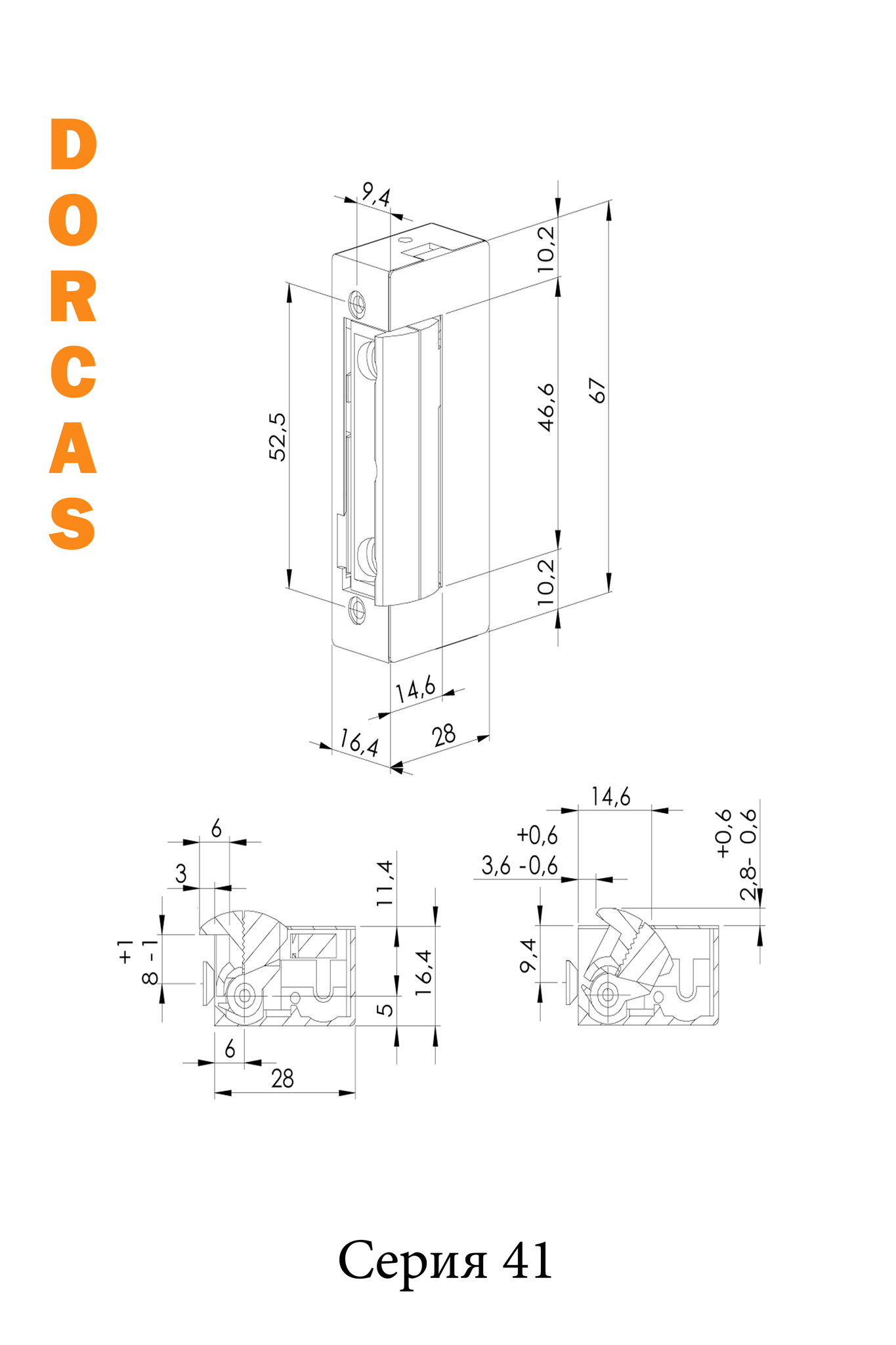 DORCAS

9,4

10,2

52,5

46,6

67

10,2

14,6

16,4

28

6

3

+1
8 -1

11,4

16,4

5

6

28

14,6

+0,6
3,6 -0,6

+0,6
2,8- 0,6

9,4

Серия 41